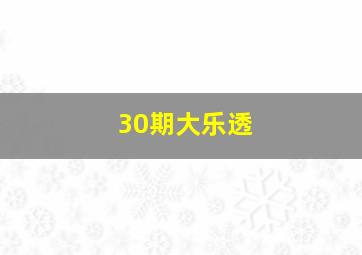 30期大乐透